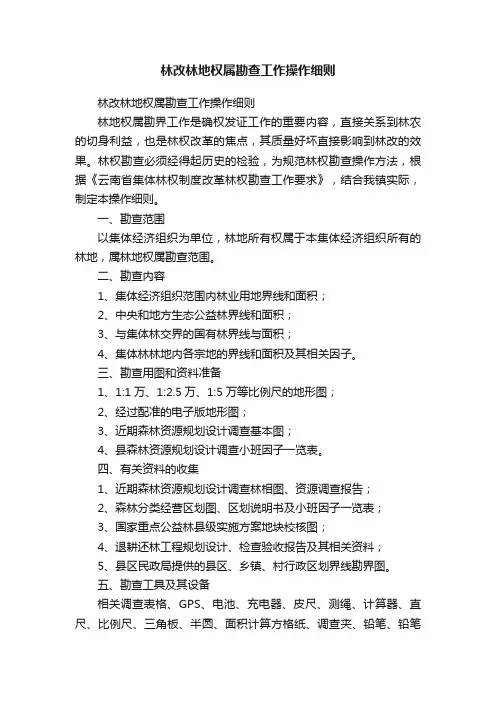 林改林地权属勘查工作操作细则

林改林地权属勘查工作操作细则

林地权属勘界工作是确权发证工作的重要内容，直接关系到林农的切身利益，也是林权改革的焦点，其质量好坏直接影响到林改的效果。林权勘查必须经得起历史的检验，为规范林权勘查操作方法，根据《云南省集体林权制度改革林权勘查工作要求》，结合我镇实际，制定本操作细则。

一、勘查范围

以集体经济组织为单位，林地所有权属于本集体经济组织所有的林地，属林地权属勘查范围。

二、勘查内容

1、集体经济组织范围内林业用地界线和面积；

2、中央和地方生态公益林界线和面积；

3、与集体林交界的国有林界线与面积；

4、集体林林地内各宗地的界线和面积及其相关因子。

三、勘查用图和资料准备

1、1:1 万、1:2.5 万、1:5 万等比例尺的地形图；

2、经过配准的电子版地形图；

3、近期森林资源规划设计调查基本图；

4、县森林资源规划设计调查小班因子一览表。

四、有关资料的收集

1、近期森林资源规划设计调查林相图、资源调查报告；

2、森林分类经营区划图、区划说明书及小班因子一览表；

3、国家重点公益林县级实施方案地块校核图；

4、退耕还林工程规划设计、检查验收报告及其相关资料；

5、县区民政局提供的县区、乡镇、村行政区划界线勘界图。

五、勘查工具及其设备

相关调查表格、GPS、电池、充电器、皮尺、测绳、计算器、直尺、比例尺、三角板、半圆、面积计算方格纸、调查夹、铅笔、铅笔